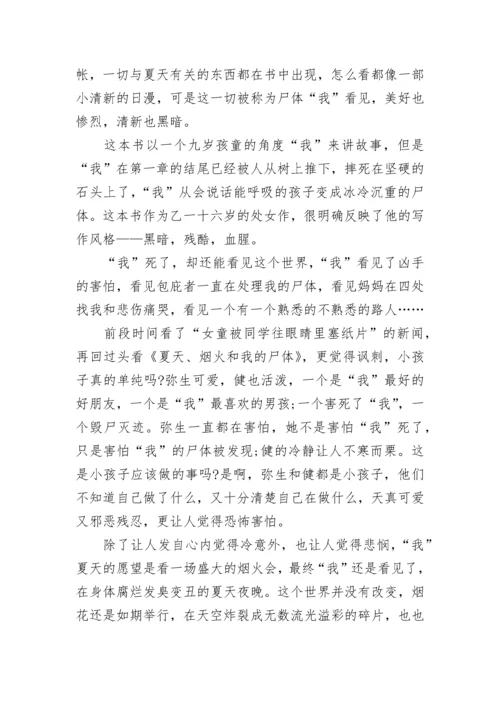 帐，一切与夏天有关的东西都在书中出现，怎么看都像一部小清新的日漫，可是这一切被称为尸体“我”看见，美好也惨烈，清新也黑暗。

这本书以一个九岁孩童的角度“我”来讲故事，但是“我”在第一章的结尾已经被人从树上推下，摔死在坚硬的石头上了，“我”从会说话能呼吸的孩子变成冰冷沉重的尸体。这本书作为乙一十六岁的处女作，很明确反映了他的写作风格——黑暗，残酷，血腥。

“我”死了，却还能看见这个世界，“我”看见了凶手的害怕，看见包庇者一直在处理我的尸体，看见妈妈在四处找我和悲伤痛哭，看见一个有一个熟悉的不熟悉的路人……

前段时间看了“女童被同学往眼睛里塞纸片”的新闻，再回过头看《夏天、烟火和我的尸体》，更觉得讽刺，小孩子真的单纯吗?弥生可爱，健也活泼，一个是“我”最好的好朋友，一个是“我”最喜欢的男孩;一个害死了“我”，一个毁尸灭迹。弥生一直都在害怕，她不是害怕“我”死了，只是害怕“我”的尸体被发现;健的冷静让人不寒而栗。这是小孩子应该做的事吗?是啊，弥生和健都是小孩子，他们不知道自己做了什么，又十分清楚自己在做什么，天真可爱又邪恶残忍，更让人觉得恐怖害怕。

除了让人发自心内觉得冷意外，也让人觉得悲悯，“我”夏天的愿望是看一场盛大的烟火会，最终“我”还是看见了，在身体腐烂发臭变丑的夏天夜晚。这个世界并没有改变，烟花还是如期举行，在天空炸裂成无数流光溢彩的碎片，也也